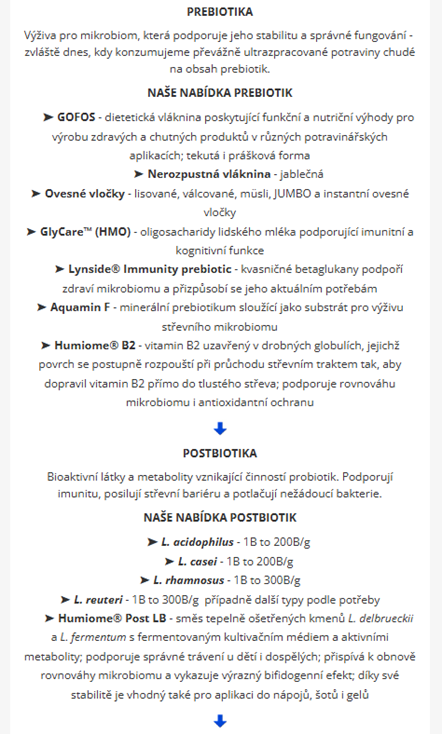 PREBIOTIKA

Výživa pro mikrobiom, která podporuje jeho stabilitu a správné fungování - zvláště dnes, kdy konzumujeme převážně ultrazpracované potraviny chudé na obsah prebiotik.

NAŠE NABÍDKA PREBIOTIK

➤ GOFOS - dietetická vláknina poskytující funkční a nutriční výhody pro výrobu zdravých a chutných produktů v různých potravinářských aplikacích; tekutá i prášková forma

➤ Nerozpustná vláknina - jablečná

➤ Ovesné vločky - lisované, válcované, müsli, JUMBO a instantní ovesné vločky

➤ GlyCare™ (HMO) - oligosacharidy lidského mléka podporující imunitní a kognitivní funkce

➤ Lynside® Immunity prebiotic - kvasničné betaglukany podpoří zdraví mikrobiomu a přizpůsobí se jeho aktuálním potřebám

➤ Aquamin F - minerální prebiotikum sloužící jako substrát pro výživu střevního mikrobiomu

➤ Humiome® B2 - vitamin B2 uzavřený v drobných globulích, jejichž povrch se postupně rozpouští při průchodu střevním traktem tak, aby dopravil vitamin B2 přímo do tlustého střeva; podporuje rovnováhu mikrobiomu i antioxidantní ochranu

POSTBIOTIKA

Bioaktivní látky a metabolity vznikající činností probiotik. Podporují imunitu, posilují střevní bariéru a potlačují nežádoucí bakterie.

NAŠE NABÍDKA POSTBIOTIK

➤ L. acidophilus - 1B to 200B/g

➤ L. casei - 1B to 200B/g

➤ L. rhamnosus - 1B to 300B/g

➤ L. reuteri - 1B to 300B/g případně další typy podle potřeby

➤ Humiome® Post LB - směs tepelně ošetřených kmenů L. delbrueckii a L. fermentum s fermentovaným kultivačním médiem a aktivními metabolity; podporuje správné trávení u dětí i dospělých; přispívá k obnově rovnováhy mikrobiomu a vykazuje výrazný bifidogenní efekt; díky své stabilitě je vhodný také pro aplikaci do nápojů, šotů i gelů